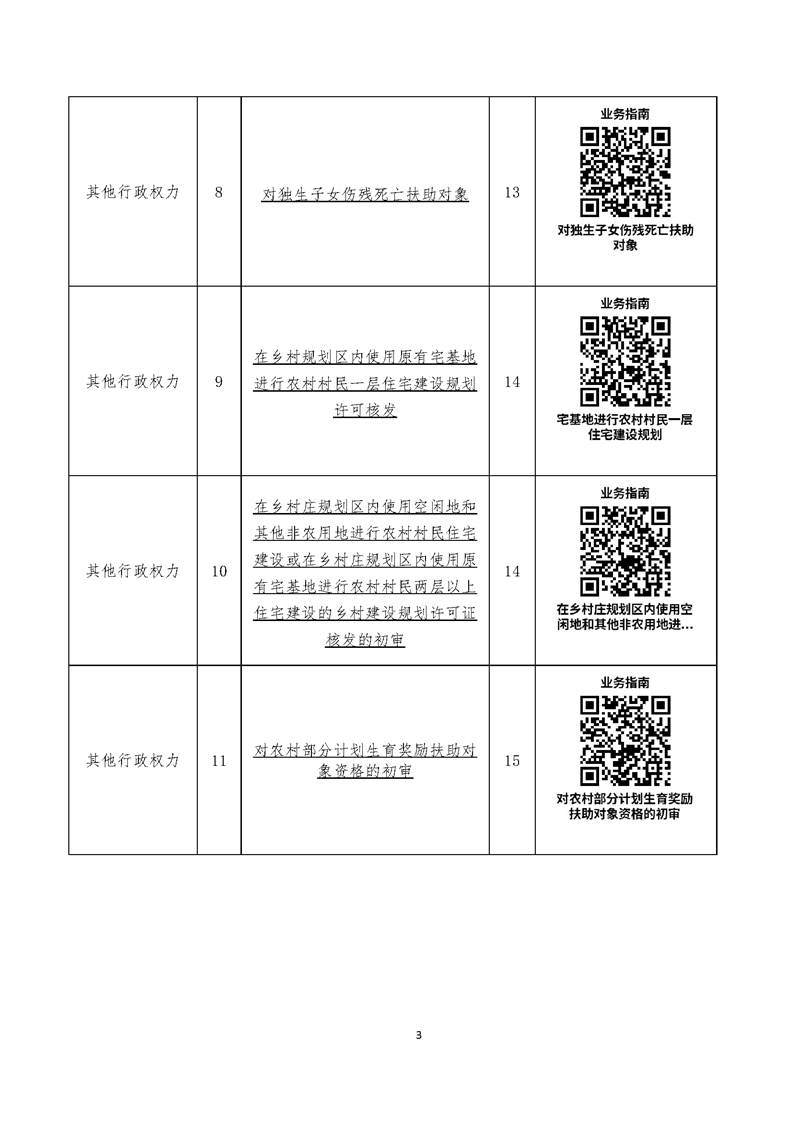 | | | | | |
|---|---|---|---|---|
| 其他行政权力 | 8 | 对独生子女伤残死亡扶助对象 | 13 | 业务指南 对独生子女伤残死亡扶助对象 |
| 其他行政权力 | 9 | 在乡村规划区内使用原有宅基地进行农村村民一层住宅建设规划许可核发 | 14 | 业务指南 宅基地进行农村村民一层住宅建设规划 |
| 其他行政权力 | 10 | 在乡村庄规划区内使用空闲地和其他非农用地进行农村村民住宅建设或在乡村庄规划区内使用原有宅基地进行农村村民两层以上住宅建设的乡村建设规划许可证核发的初审 | 14 | 业务指南 在乡村庄规划区内使用空闲地和其他非农用地进... |
| 其他行政权力 | 11 | 对农村部分计划生育奖励扶助对象资格的初审 | 15 | 业务指南 对农村部分计划生育奖励扶助对象资格的初审 |

3